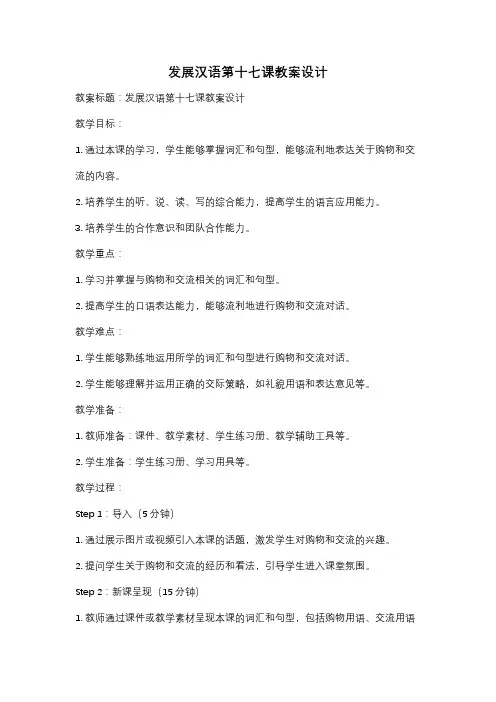 发展汉语第十七课教案设计

教案标题：发展汉语第十七课教案设计

教学目标：

1. 通过本课的学习，学生能够掌握词汇和句型，能够流利地表达关于购物和交流的内容。

2. 培养学生的听、说、读、写的综合能力，提高学生的语言应用能力。

3. 培养学生的合作意识和团队合作能力。

教学重点：

1. 学习并掌握与购物和交流相关的词汇和句型。

2. 提高学生的口语表达能力，能够流利地进行购物和交流对话。

教学难点：

1. 学生能够熟练地运用所学的词汇和句型进行购物和交流对话。

2. 学生能够理解并运用正确的交际策略，如礼貌用语和表达意见等。

教学准备：

1. 教师准备：课件、教学素材、学生练习册、教学辅助工具等。

2. 学生准备：学生练习册、学习用具等。

教学过程：

Step 1：导入（5 分钟）

1. 通过展示图片或视频引入本课的话题，激发学生对购物和交流的兴趣。

2. 提问学生关于购物和交流的经历和看法，引导学生进入课堂氛围。

Step 2：新课呈现（15 分钟）

1. 教师通过课件或教学素材呈现本课的词汇和句型，包括购物用语、交流用语